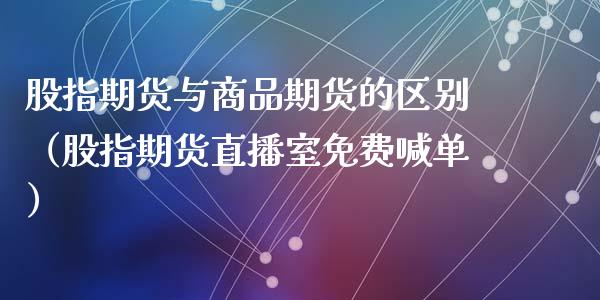 股指期货与商品期货的区别（股指期货直播室免费喊单）